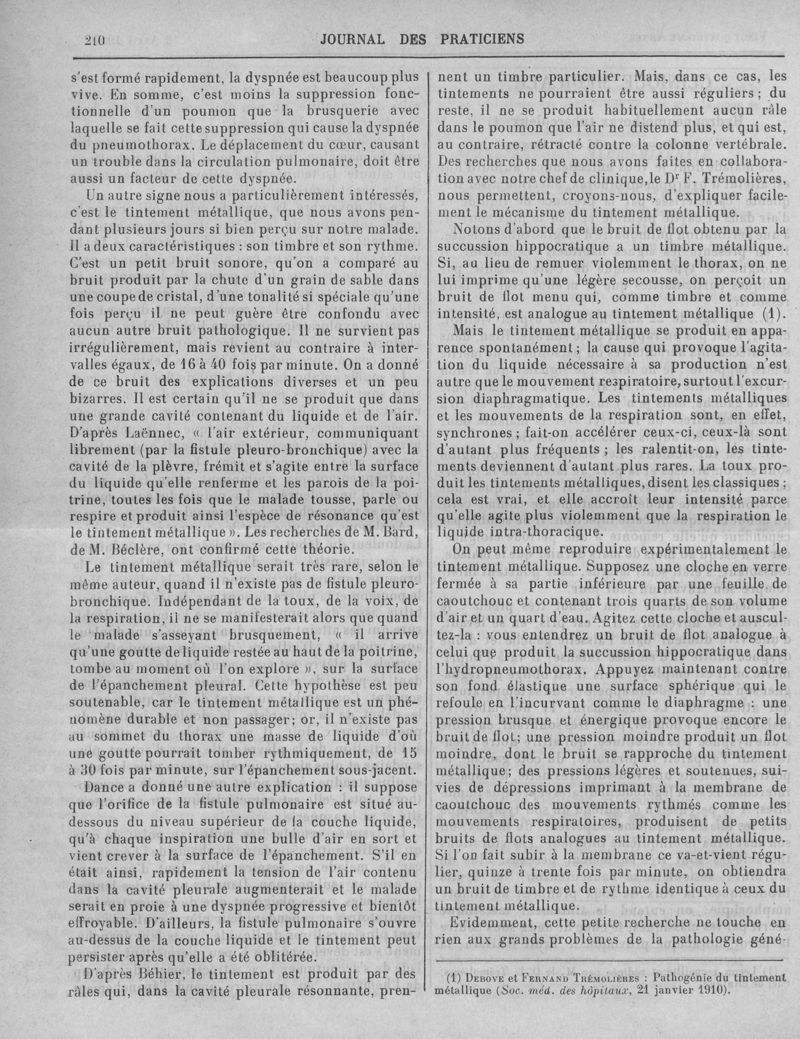 210 JOURNAL DES PRATICIENS

s'est formé rapidement, la dyspnée est beaucoup plus vive. En somme, c'est moins la suppression fonctionnelle d'un poumon que la brusquerie avec laquelle se fait cette suppression qui cause la dyspnée du pneumothorax. Le déplacement du cœur, causant un trouble dans la circulation pulmonaire, doit être aussi un facteur de cette dyspnée.

Un autre signe nous a particulièrement intéressés, c'est le tintement métallique, que nous avons pendant plusieurs jours si bien perçu sur notre malade. Il a deux caractéristiques : son timbre et son rythme. C'est un petit bruit sonore, qu'on a comparé au bruit produit par la chute d'un grain de sable dans une coupe de cristal, d'une tonalité si spéciale qu'une fois perçu il ne peut guère être confondu avec aucun autre bruit pathologique. Il ne survient pas irrégulièrement, mais revient au contraire à intervalles égaux, de 16 à 40 fois par minute. On a donné de ce bruit des explications diverses et un peu bizarres. Il est certain qu'il ne se produit que dans une grande cavité contenant du liquide et de l'air. D'après Laënnec, « l'air extérieur, communiquant librement (par la fistule pleuro-bronchique) avec la cavité de la plèvre, frémit et s'agite entre la surface du liquide qu'elle renferme et les parois de la poitrine, toutes les fois que le malade tousse, parle ou respire et produit ainsi l'espèce de résonance qu'est le tintement métallique ». Les recherches de M. Bard, de M. Béclère, ont confirmé cette théorie.

Le tintement métallique serait très rare, selon le même auteur, quand il n'existe pas de fistule pleuro-bronchique. Indépendant de la toux, de la voix, de la respiration, il ne se manifesterait alors que quand le malade s'asseyant brusquement, « il arrive qu'une goutte de liquide restée au haut de la poitrine, tombe au moment où l'on explore », sur la surface de l'épanchement pleural. Cette hypothèse est peu soutenable, car le tintement métallique est un phénomène durable et non passager; or, il n'existe pas au sommet du thorax une masse de liquide d'où une goutte pourrait tomber rythmiquement, de 15 à 30 fois par minute, sur l'épanchement sous-jacent.

Dance a donné une autre explication : il suppose que l'orifice de la fistule pulmonaire est situé au-dessous du niveau supérieur de la couche liquide, qu'à chaque inspiration une bulle d'air en sort et vient crever à la surface de l'épanchement. S'il en était ainsi, rapidement la tension de l'air contenu dans la cavité pleurale augmenterait et le malade serait en proie à une dyspnée progressive et bientôt effroyable. D'ailleurs, la fistule pulmonaire s'ouvre au-dessus de la couche liquide et le tintement peut persister après qu'elle a été oblitérée.

D'après Béhier, le tintement est produit par des râles qui, dans la cavité pleurale résonnante, prennent un timbre particulier. Mais, dans ce cas, les tintements ne pourraient être aussi réguliers; du reste, il ne se produit habituellement aucun râle dans le poumon que l'air ne distend plus, et qui est, au contraire, rétracté contre la colonne vertébrale. Des recherches que nous avons faites en collaboration avec notre chef de clinique, le Dr F. Trémolières, nous permettent, croyons-nous, d'expliquer facilement le mécanisme du tintement métallique.

Notons d'abord que le bruit de flot obtenu par la succussion hippocratique a un timbre métallique. Si, au lieu de remuer violemment le thorax, on ne lui imprime qu'une légère secousse, on perçoit un bruit de flot menu qui, comme timbre et comme intensité, est analogue au tintement métallique (1).

Mais le tintement métallique se produit en apparence spontanément; la cause qui provoque l'agitation du liquide nécessaire à sa production n'est autre que le mouvement respiratoire, surtout l'excursion diaphragmatique. Les tintements métalliques et les mouvements de la respiration sont, en effet, synchrones; fait-on accélérer ceux-ci, ceux-là sont d'autant plus fréquents; les ralentit-on, les tintements deviennent d'autant plus rares. La toux produit les tintements métalliques, disent les classiques; cela est vrai, et elle accroît leur intensité parce qu'elle agite plus violemment que la respiration le liquide intra-thoracique.

On peut même reproduire expérimentalement le tintement métallique. Supposez une cloche en verre fermée à sa partie inférieure par une feuille de caoutchouc et contenant trois quarts de son volume d'air et un quart d'eau. Agitez cette cloche et auscultez-la : vous entendrez un bruit de flot analogue à celui que produit la succussion hippocratique dans l'hydropneumothorax. Appuyez maintenant contre son fond élastique une surface sphérique qui le refoule en l'incurvant comme le diaphragme : une pression brusque et énergique provoque encore le bruit de flot; une pression moindre produit un flot moindre, dont le bruit se rapproche du tintement métallique; des pressions légères et soutenues, suivies de dépressions imprimant à la membrane de caoutchouc des mouvements rythmés comme les mouvements respiratoires, produisent de petits bruits de flots analogues au tintement métallique. Si l'on fait subir à la membrane ce va-et-vient régulier, quinze à trente fois par minute, on obtiendra un bruit de timbre et de rythme identique à ceux du tintement métallique.

Evidemment, cette petite recherche ne touche en rien aux grands problèmes de la pathologie géné-

(1) Debove et Fernand Trémolières : Pathogénie du tintement métallique (Soc. méd. des hôpitaux, 21 janvier 1910).